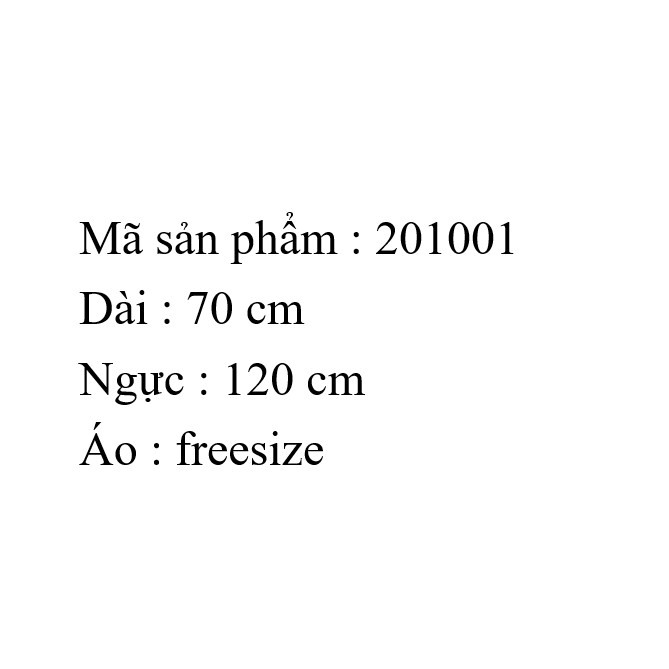 Mã sản phẩm : 201001
Dài : 70 cm
Ngực : 120 cm
Áo : freesize